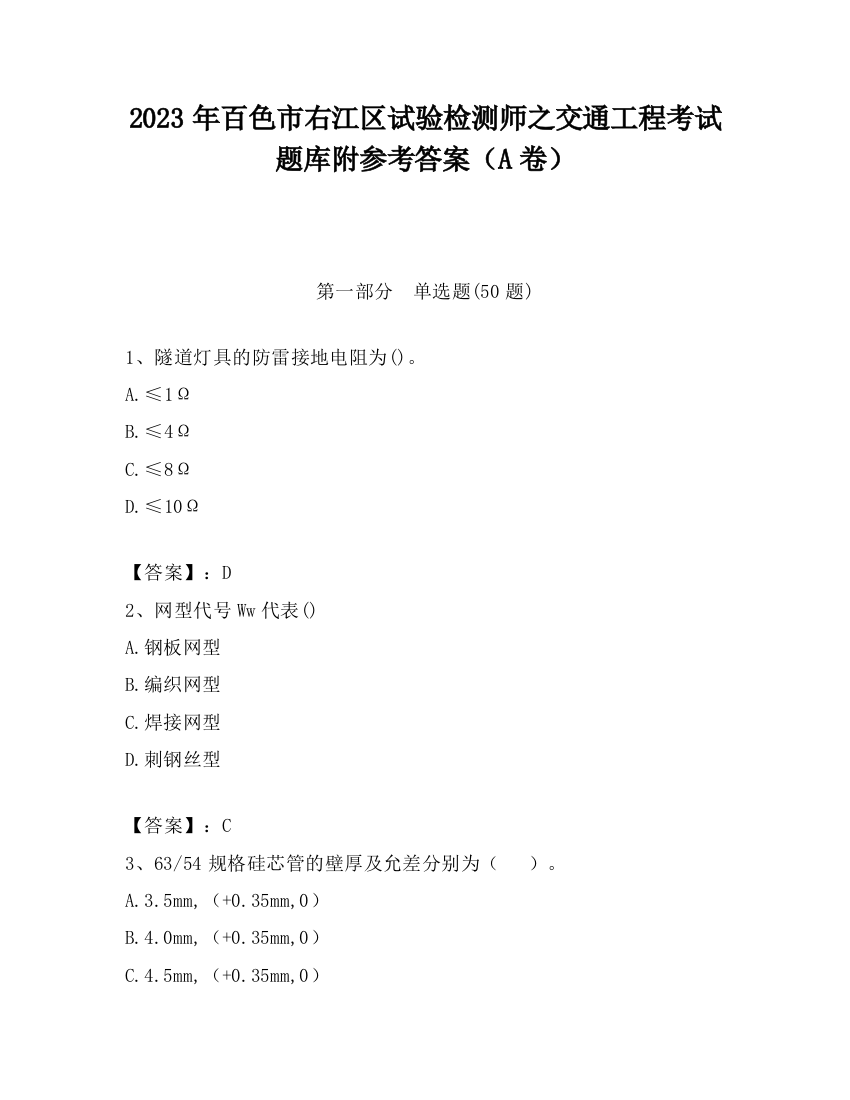 2023 年百色市右江区试验检测师之交通工程考试题库附参考答案（A 卷）

第一部分　单选题(50 题)

1、隧道灯具的防雷接地电阻为()。

A. ≤1Ω

B. ≤4Ω

C. ≤8Ω

D. ≤10Ω

【答案】：D

2、网型代号 Ww 代表()

A. 钢板网型

B. 编织网型

C. 焊接网型

D. 刺钢丝型

【答案】：C

3、63/54 规格硅芯管的壁厚及允差分别为（　　）。

A. 3.5mm,（+0.35mm,0）

B. 4.0mm,（+0.35mm,0）

C. 4.5mm,（+0.35mm,0）